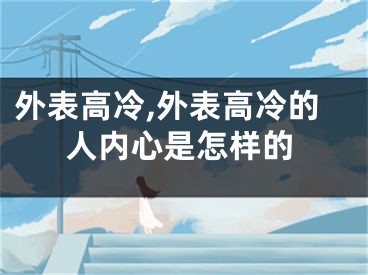 外表高冷,外表高冷的人内心是怎样的